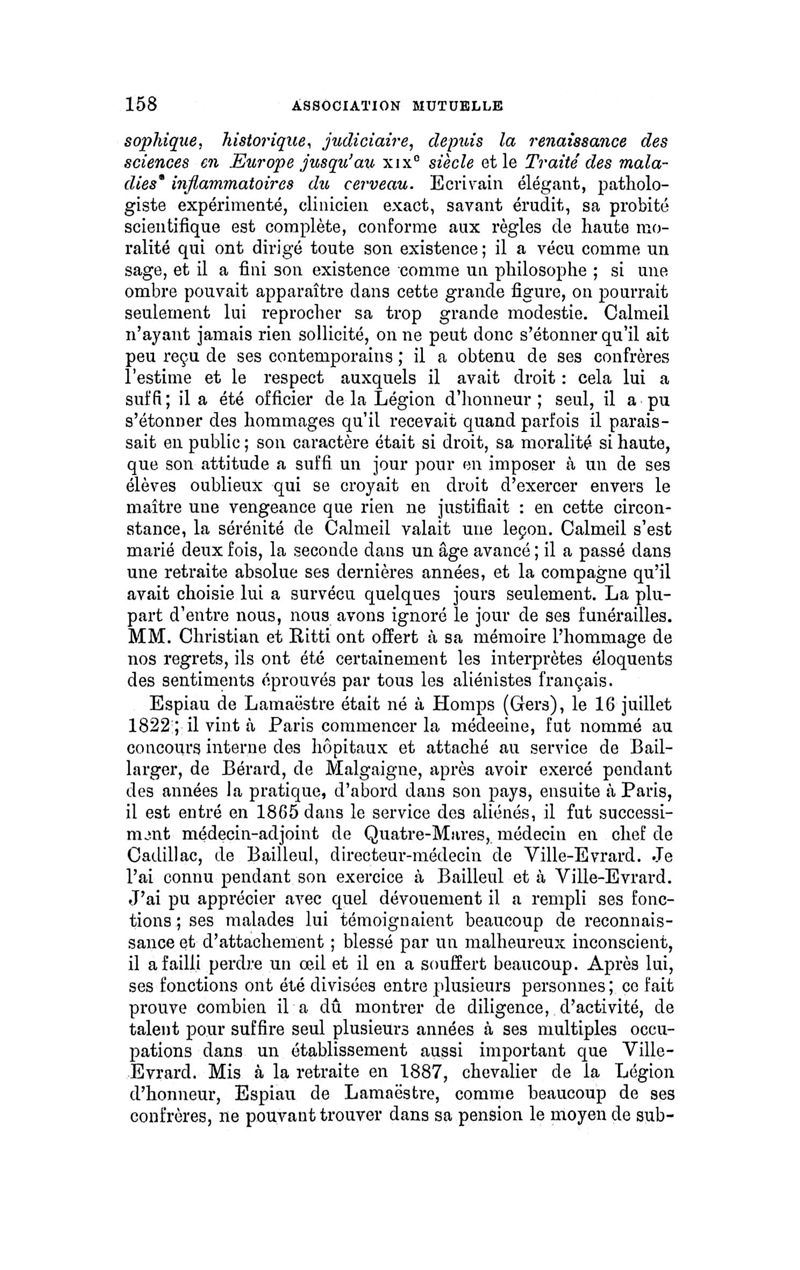 158 ASSOCIATION MUTUELLE

sophique, historique, judiciaire, depuis la renaissance des sciences en Europe jusqu'au XIXe siècle et le Traité des maladies inflammatoires du cerveau. Ecrivain élégant, pathologiste expérimenté, clinicien exact, savant érudit, sa probité scientifique est complète, conforme aux règles de haute moralité qui ont dirigé toute son existence; il a vécu comme un sage, et il a fini son existence comme un philosophe ; si une ombre pouvait apparaître dans cette grande figure, on pourrait seulement lui reprocher sa trop grande modestie. Calmeil n'ayant jamais rien sollicité, on ne peut donc s'étonner qu'il ait peu reçu de ses contemporains ; il a obtenu de ses confrères l'estime et le respect auxquels il avait droit : cela lui a suffi; il a été officier de la Légion d'honneur ; seul, il a pu s'étonner des hommages qu'il recevait quand parfois il paraissait en public; son caractère était si droit, sa moralité si haute, que son attitude a suffi un jour pour en imposer à un de ses élèves oublieux qui se croyait en droit d'exercer envers le maître une vengeance que rien ne justifiait : en cette circonstance, la sérénité de Calmeil valait une leçon. Calmeil s'est marié deux fois, la seconde dans un âge avancé; il a passé dans une retraite absolue ses dernières années, et la compagne qu'il avait choisie lui a survécu quelques jours seulement. La plupart d'entre nous, nous avons ignoré le jour de ses funérailles. MM. Christian et Ritti ont offert à sa mémoire l'hommage de nos regrets, ils ont été certainement les interprètes éloquents des sentiments éprouvés par tous les aliénistes français.

Espiau de Lamaëstre était né à Homps (Gers), le 16 juillet 1822; il vint à Paris commencer la médecine, fut nommé au concours interne des hôpitaux et attaché au service de Baillarger, de Bérard, de Malgaigne, après avoir exercé pendant des années la pratique, d'abord dans son pays, ensuite à Paris, il est entré en 1865 dans le service des aliénés, il fut successivement médecin-adjoint de Quatre-Mares, médecin en chef de Cadillac, de Bailleul, directeur-médecin de Ville-Evrard. Je l'ai connu pendant son exercice à Bailleul et à Ville-Evrard. J'ai pu apprécier avec quel dévouement il a rempli ses fonctions; ses malades lui témoignaient beaucoup de reconnaissance et d'attachement ; blessé par un malheureux inconscient, il a failli perdre un œil et il en a souffert beaucoup. Après lui, ses fonctions ont été divisées entre plusieurs personnes; ce fait prouve combien il a dû montrer de diligence, d'activité, de talent pour suffire seul plusieurs années à ses multiples occupations dans un établissement aussi important que Ville-Evrard. Mis à la retraite en 1887, chevalier de la Légion d'honneur, Espiau de Lamaëstre, comme beaucoup de ses confrères, ne pouvant trouver dans sa pension le moyen de sub-